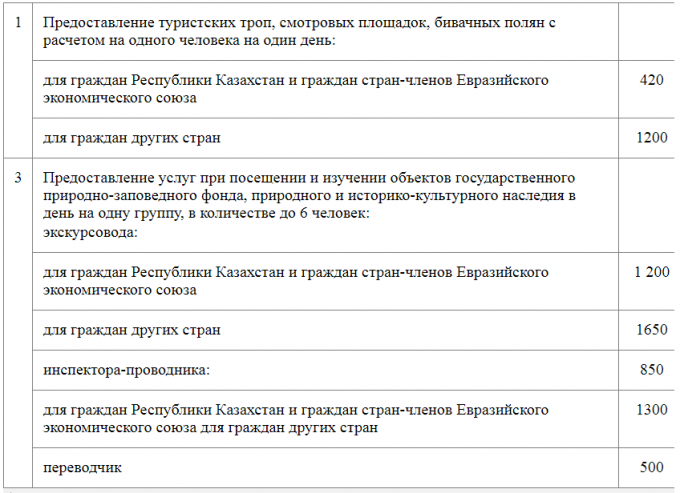 | | | |
|---|---|---|
| 1 | Предоставление туристских троп, смотровых площадок, бивачных полян с расчетом на одного человека на один день: | |
| | для граждан Республики Казахстан и граждан стран-членов Евразийского экономического союза | 420 |
| | для граждан других стран | 1200 |
| 3 | Предоставление услуг при посещении и изучении объектов государственного природно-заповедного фонда, природного и историко-культурного наследия в день на одну группу, в количестве до 6 человек: экскурсовода: | |
| | для граждан Республики Казахстан и граждан стран-членов Евразийского экономического союза | 1 200 |
| | для граждан других стран | 1650 |
| | инспектора-проводника: | 850 |
| | для граждан Республики Казахстан и граждан стран-членов Евразийского экономического союза для граждан других стран | 1300 |
| | переводчик | 500 |